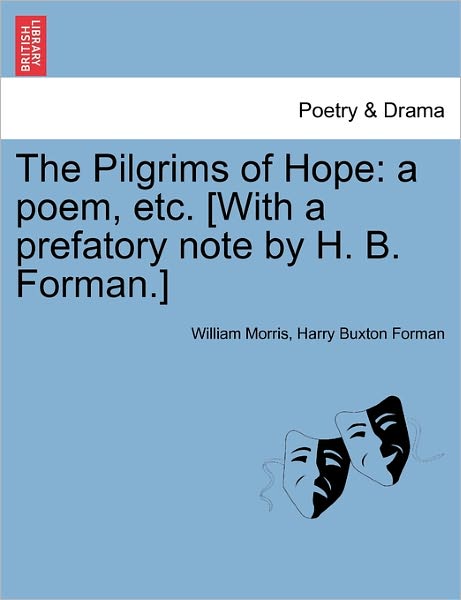 BRITISH LIBRARY

Poetry & Drama

The Pilgrims of Hope: a poem, etc. [With a prefatory note by H. B. Forman.]

William Morris, Harry Buxton Forman